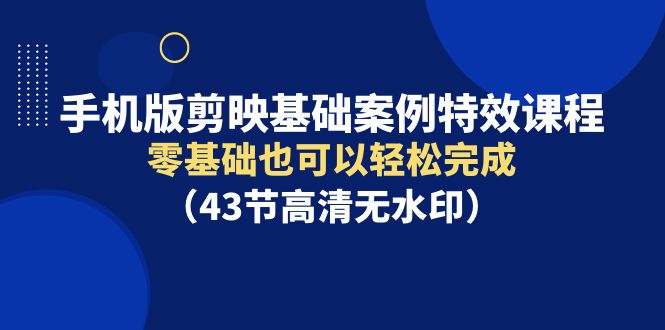 手机版剪映基础案例特效课程
零基础也可以轻松完成
（43节高清无水印）